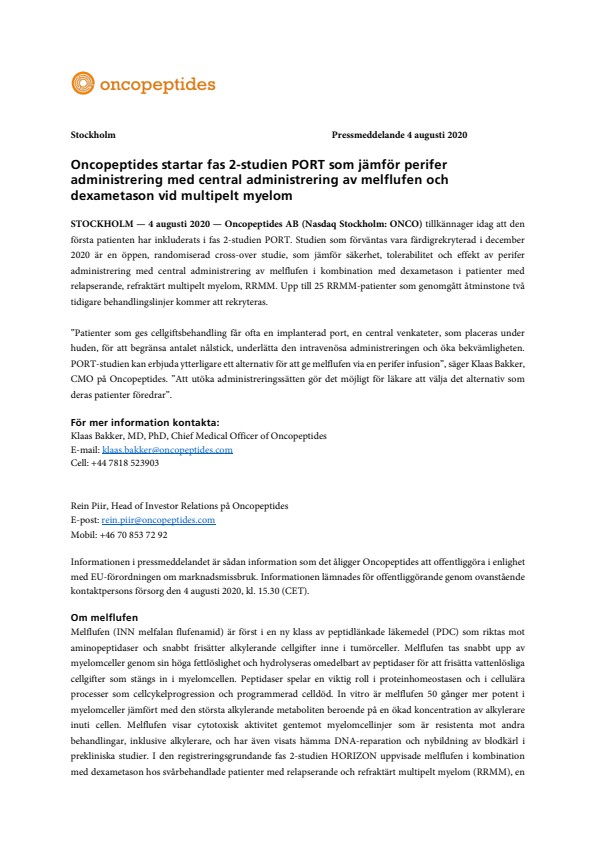 oncopeptides

Stockholm

Pressmeddelande 4 augusti 2020

Oncopeptides startar fas 2-studien PORT som jämför perifer administrering med central administrering av melflufen och dexametason vid multipelt myelom

STOCKHOLM — 4 augusti 2020 — Oncopeptides AB (Nasdaq Stockholm: ONCO) tillkännager idag att den första patienten har inkluderats i fas 2-studien PORT. Studien som förväntas vara färdigrekryterad i december 2020 är en öppen, randomiserad cross-over studie, som jämför säkerhet, tolerabilitet och effekt av perifer administrering med central administrering av melflufen i kombination med dexametason i patienter med relapserande, refraktärt multipelt myelom, RRMM. Upp till 25 RRMM-patienter som genomgått åtminstone två tidigare behandlingslinjer kommer att rekryteras.

"Patienter som ges cellgiftsbehandling får ofta en implanterad port, en central venkateter, som placeras under huden, för att begränsa antalet nålstick, underlätta den intravenösa administreringen och öka bekvämligheten. PORT-studien kan erbjuda ytterligare ett alternativ för att ge melflufen via en perifer infusion", säger Klaas Bakker, CMO på Oncopeptides. "Att utöka administreringssätten gör det möjligt för läkare att välja det alternativ som deras patienter föredrar".

För mer information kontakta:
Klaas Bakker, MD, PhD, Chief Medical Officer of Oncopeptides
E-mail: klaas.bakker@oncopeptides.com
Cell: +44 7818 523903

Rein Piir, Head of Investor Relations på Oncopeptides
E-post: rein.piir@oncopeptides.com
Mobil: +46 70 853 72 92

Informationen i pressmeddelandet är sådan information som det åligger Oncopeptides att offentliggöra i enlighet med EU-förordningen om marknadsmissbruk. Informationen lämnades för offentliggörande genom ovanstående kontaktpersons försorg den 4 augusti 2020, kl. 15.30 (CET).

Om melflufen
Melflufen (INN melfalan flufenamid) är först i en ny klass av peptidlänkade läkemedel (PDC) som riktas mot aminopeptidaser och snabbt frisätter alkylerande cellgifter inne i tumörceller. Melflufen tas snabbt upp av myelomceller genom sin höga fettlöslighet och hydrolyseras omedelbart av peptidaser för att frisätta vattenlösliga cellgifter som stängs in i myelomcellen. Peptidaser spelar en viktig roll i proteinhomeostasen och i cellulära processer som cellcykelprogression och programmerad celldöd. In vitro är melflufen 50 gånger mer potent i myelomceller jämfört med den största alkylerande metaboliten beroende på en ökad koncentration av alkylerare inuti cellen. Melflufen visar cytotoxisk aktivitet gentemot myelomcellinjer som är resistenta mot andra behandlingar, inklusive alkylerare, och har även visats hämma DNA-reparation och nybildning av blodkärl i prekliniska studier. I den registreringsgrundande fas 2-studien HORIZON uppvisade melflufen i kombination med dexametason hos svårbehandlade patienter med relapserande och refraktärt multipelt myelom (RRMM), en